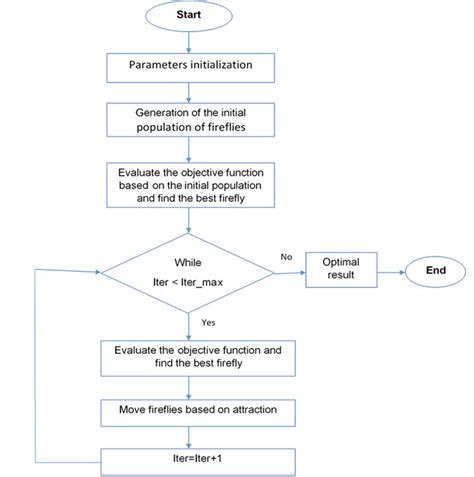 Start

Parameters initialization

Generation of the initial population of fireflies

Evaluate the objective function based on the initial population and find the best firefly

While

Iter < Iter_max

No

Optimal result

End

Yes

Evaluate the objective function and find the best firefly

Move fireflies based on attraction

Iter=Iter+1